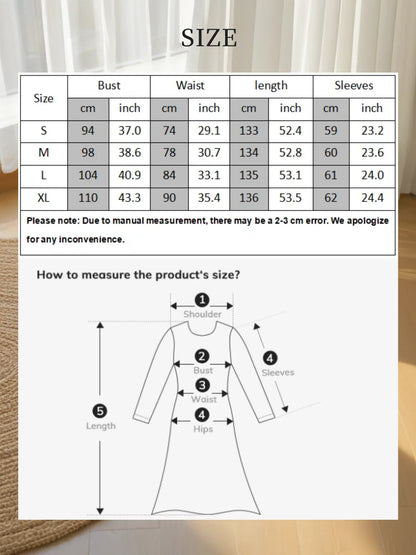 SIZE

| Size | Bust cm | Bust inch | Waist cm | Waist inch | length cm | length inch | Sleeves cm | Sleeves inch |
|---|---|---|---|---|---|---|---|---|
| S | 94 | 37.0 | 74 | 29.1 | 133 | 52.4 | 59 | 23.2 |
| M | 98 | 38.6 | 78 | 30.7 | 134 | 52.8 | 60 | 23.6 |
| L | 104 | 40.9 | 84 | 33.1 | 135 | 53.1 | 61 | 24.0 |
| XL | 110 | 43.3 | 90 | 35.4 | 136 | 53.5 | 62 | 24.4 |

Please note: Due to manual measurement, there may be a 2-3 cm error. We apologize for any inconvenience.

How to measure the product's size?

1 Shoulder
2 Bust
3 Waist
4 Hips
4 Sleeves
5 Length